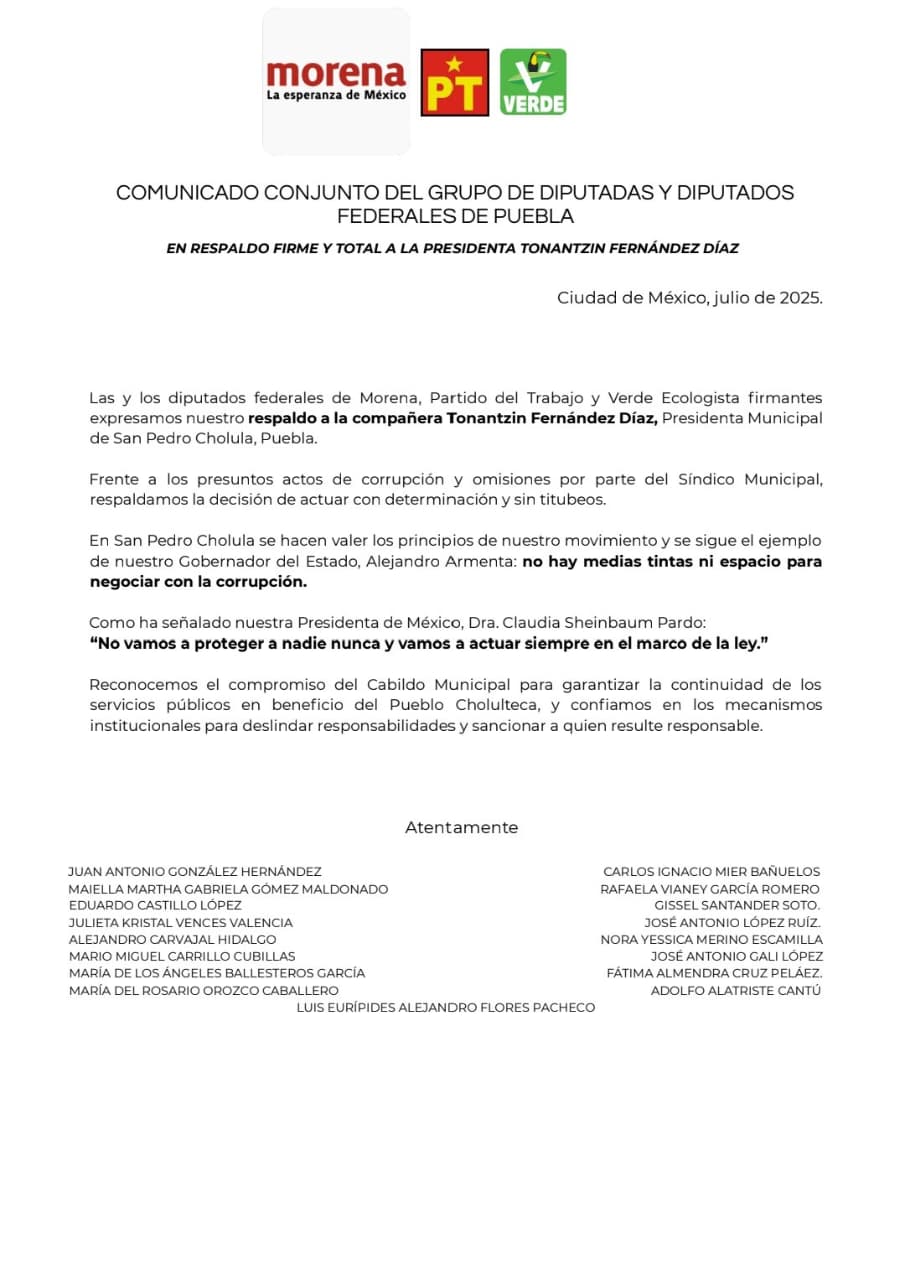 morena
La esperanza de México

PT

VERDE

COMUNICADO CONJUNTO DEL GRUPO DE DIPUTADAS Y DIPUTADOS FEDERALES DE PUEBLA

EN RESPALDO FIRME Y TOTAL A LA PRESIDENTA TONANTZIN FERNÁNDEZ DÍAZ

Ciudad de México, julio de 2025.

Las y los diputados federales de Morena, Partido del Trabajo y Verde Ecologista firmantes expresamos nuestro respaldo a la compañera Tonantzin Fernández Díaz, Presidenta Municipal de San Pedro Cholula, Puebla.

Frente a los presuntos actos de corrupción y omisiones por parte del Síndico Municipal, respaldamos la decisión de actuar con determinación y sin titubeos.

En San Pedro Cholula se hacen valer los principios de nuestro movimiento y se sigue el ejemplo de nuestro Gobernador del Estado, Alejandro Armenta: no hay medias tintas ni espacio para negociar con la corrupción.

Como ha señalado nuestra Presidenta de México, Dra. Claudia Sheinbaum Pardo:
"No vamos a proteger a nadie nunca y vamos a actuar siempre en el marco de la ley."

Reconocemos el compromiso del Cabildo Municipal para garantizar la continuidad de los servicios públicos en beneficio del Pueblo Cholulteca, y confiamos en los mecanismos institucionales para deslindar responsabilidades y sancionar a quien resulte responsable.

Atentamente

JUAN ANTONIO GONZÁLEZ HERNÁNDEZ
MAIELLA MARTHA GABRIELA GÓMEZ MALDONADO
EDUARDO CASTILLO LÓPEZ
JULIETA KRISTAL VENCES VALENCIA
ALEJANDRO CARVAJAL HIDALGO
MARIO MIGUEL CARRILLO CUBILLAS
MARÍA DE LOS ÁNGELES BALLESTEROS GARCÍA
MARÍA DEL ROSARIO OROZCO CABALLERO

CARLOS IGNACIO MIER BAÑUELOS
RAFAELA VIANEY GARCÍA ROMERO
GISSEL SANTANDER SOTO.
JOSÉ ANTONIO LÓPEZ RUÍZ.
NORA YESSICA MERINO ESCAMILLA
JOSÉ ANTONIO GALI LÓPEZ
FÁTIMA ALMENDRA CRUZ PELÁEZ.
ADOLFO ALATRISTE CANTÚ

LUIS EURÍPIDES ALEJANDRO FLORES PACHECO